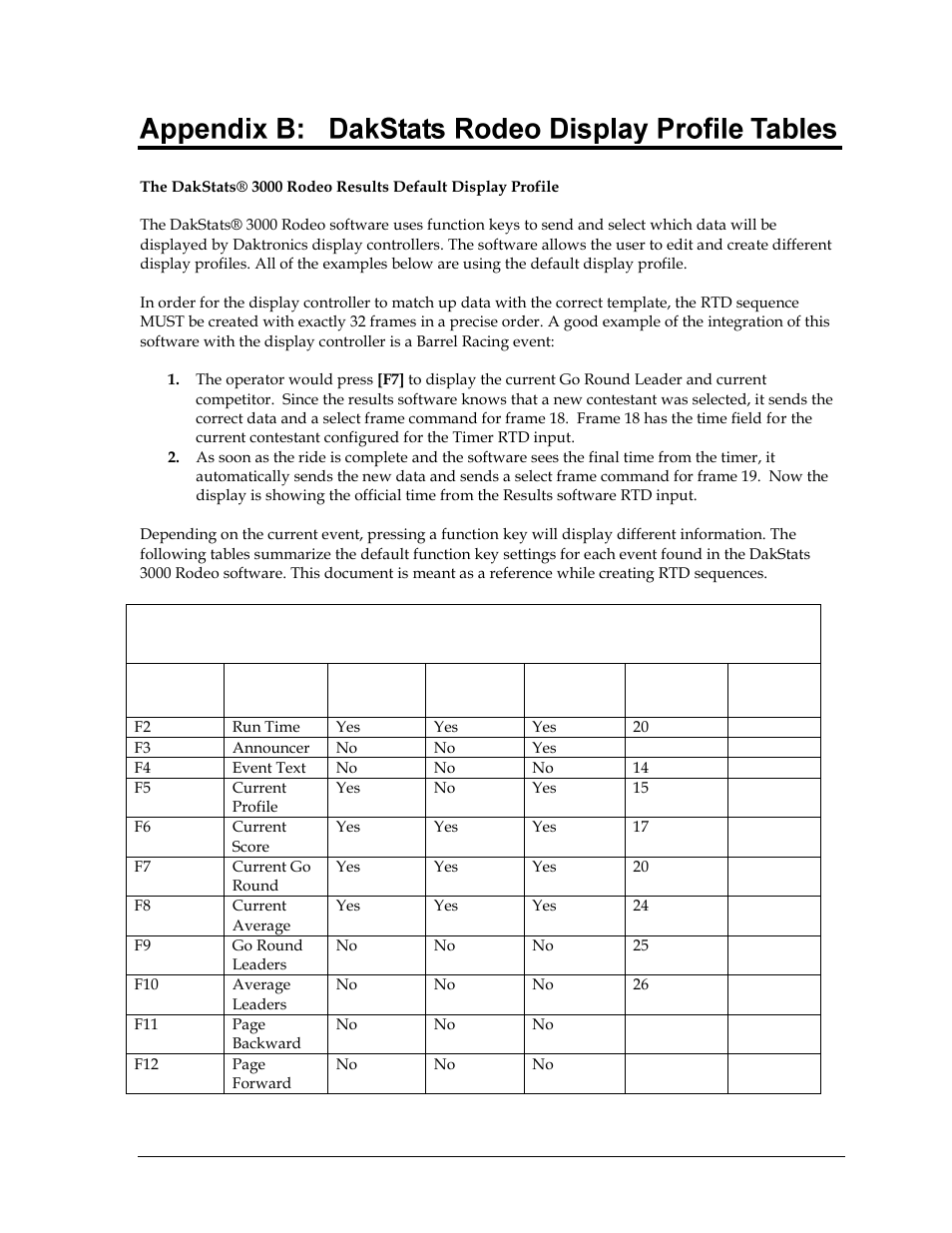 Appendix B: DakStats Rodeo Display Profile Tables

The DakStats® 3000 Rodeo Results Default Display Profile

The DakStats® 3000 Rodeo software uses function keys to send and select which data will be displayed by Daktronics display controllers. The software allows the user to edit and create different display profiles. All of the examples below are using the default display profile.

In order for the display controller to match up data with the correct template, the RTD sequence MUST be created with exactly 32 frames in a precise order. A good example of the integration of this software with the display controller is a Barrel Racing event:

1. The operator would press [F7] to display the current Go Round Leader and current competitor. Since the results software knows that a new contestant was selected, it sends the correct data and a select frame command for frame 18. Frame 18 has the time field for the current contestant configured for the Timer RTD input.
2. As soon as the ride is complete and the software sees the final time from the timer, it automatically sends the new data and sends a select frame command for frame 19. Now the display is showing the official time from the Results software RTD input.

Depending on the current event, pressing a function key will display different information. The following tables summarize the default function key settings for each event found in the DakStats 3000 Rodeo software. This document is meant as a reference while creating RTD sequences.

| | | | | | | |
|---|---|---|---|---|---|---|
| F2 | Run Time | Yes | Yes | Yes | 20 | |
| F3 | Announcer | No | No | Yes | | |
| F4 | Event Text | No | No | No | 14 | |
| F5 | Current Profile | Yes | No | Yes | 15 | |
| F6 | Current Score | Yes | Yes | Yes | 17 | |
| F7 | Current Go Round | Yes | Yes | Yes | 20 | |
| F8 | Current Average | Yes | Yes | Yes | 24 | |
| F9 | Go Round Leaders | No | No | No | 25 | |
| F10 | Average Leaders | No | No | No | 26 | |
| F11 | Page Backward | No | No | No | | |
| F12 | Page Forward | No | No | No | | |